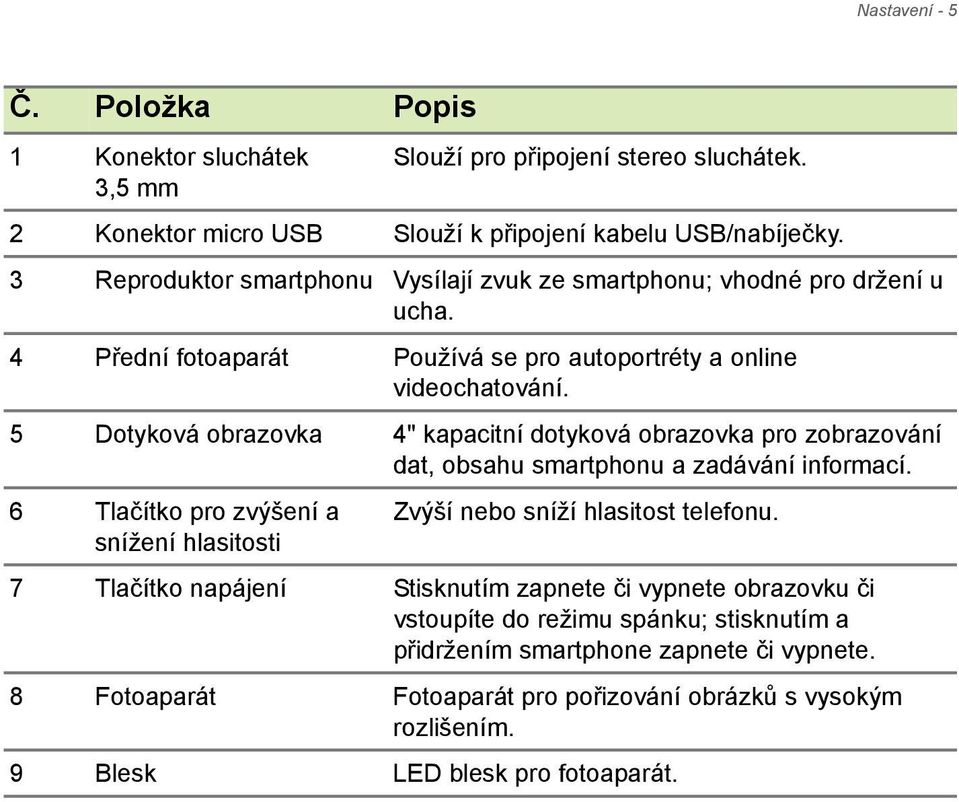 Nastavení - 5

| Č. | Položka | Popis |
|---|---|---|
| 1 | Konektor sluchátek 3,5 mm | Slouží pro připojení stereo sluchátek. |
| 2 | Konektor micro USB | Slouží k připojení kabelu USB/nabíječky. |
| 3 | Reproduktor smartphonu | Vysílají zvuk ze smartphonu; vhodné pro držení u ucha. |
| 4 | Přední fotoaparát | Používá se pro autoportréty a online videochatování. |
| 5 | Dotyková obrazovka | 4" kapacitní dotyková obrazovka pro zobrazování dat, obsahu smartphonu a zadávání informací. |
| 6 | Tlačítko pro zvýšení a snížení hlasitosti | Zvýší nebo sníží hlasitost telefonu. |
| 7 | Tlačítko napájení | Stisknutím zapnete či vypnete obrazovku či vstoupíte do režimu spánku; stisknutím a přidržením smartphone zapnete či vypnete. |
| 8 | Fotoaparát | Fotoaparát pro pořizování obrázků s vysokým rozlišením. |
| 9 | Blesk | LED blesk pro fotoaparát. |